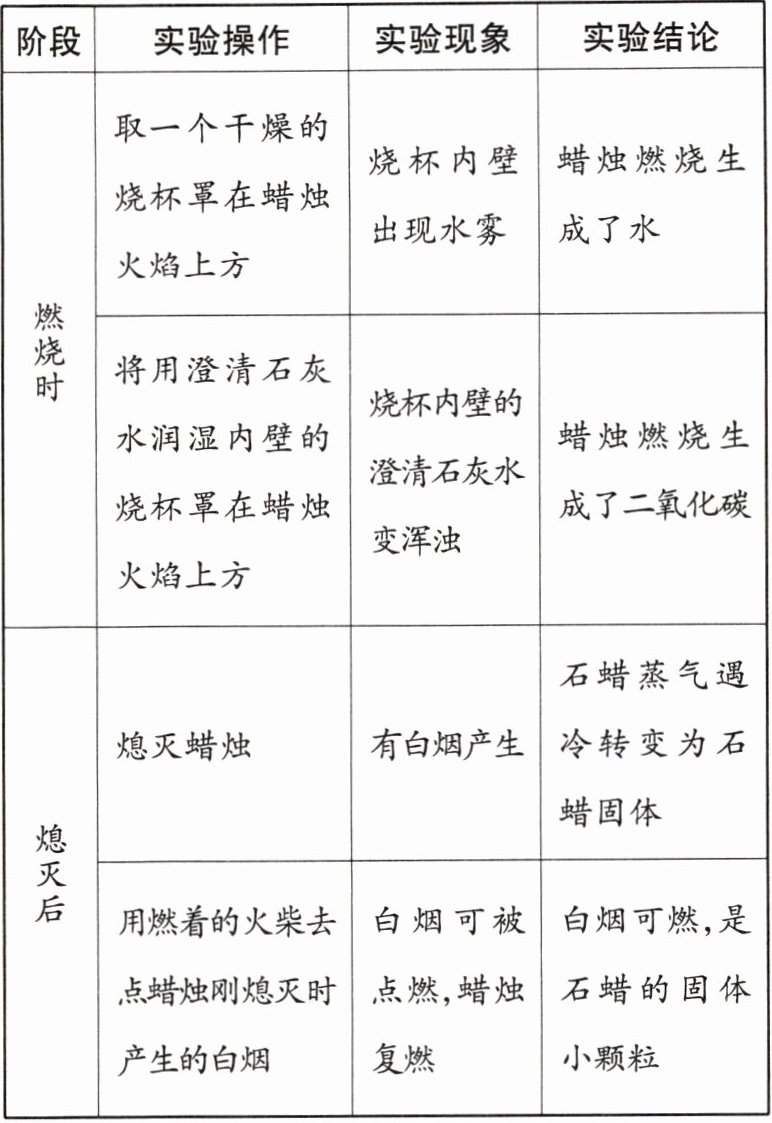 | 阶段 | 实验操作 | 实验现象 | 实验结论 |
|---|---|---|---|
| 燃烧时 | 取一个干燥的烧杯罩在蜡烛火焰上方 | 烧杯内壁出现水雾 | 蜡烛燃烧生成了水 |
| 燃烧时 | 将用澄清石灰水润湿内壁的烧杯罩在蜡烛火焰上方 | 烧杯内壁的澄清石灰水变浑浊 | 蜡烛燃烧生成了二氧化碳 |
| 熄灭后 | 熄灭蜡烛 | 有白烟产生 | 石蜡蒸气遇冷转变为石蜡固体 |
| 熄灭后 | 用燃着的火柴去点蜡烛刚熄灭时产生的白烟 | 白烟可被点燃,蜡烛复燃 | 白烟可燃,是石蜡的固体小颗粒 |